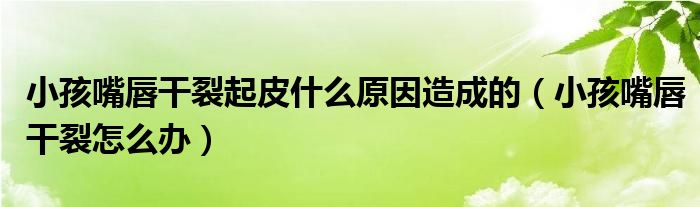 小孩嘴唇干裂起皮什么原因造成的（小孩嘴唇干裂怎么办）